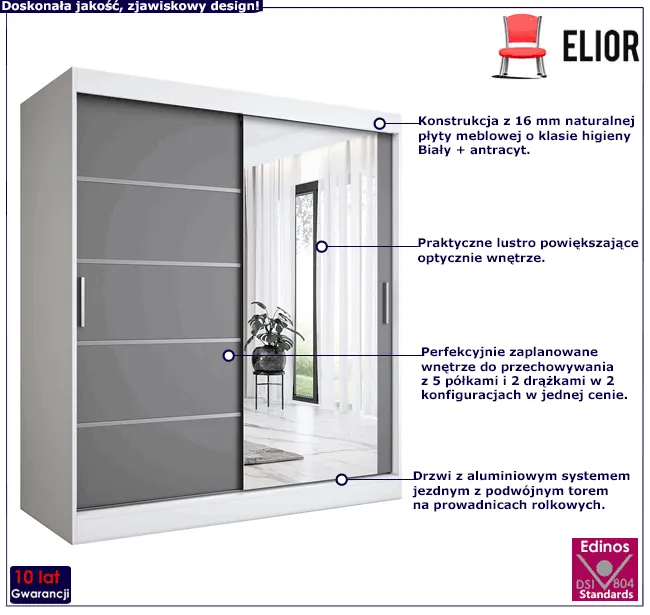 Doskonała jakość, zjawiskowy design!

ELIOR

Konstrukcja z 16 mm naturalnej płyty meblowej o klasie higieny Biały + antracyt.

Praktyczne lustro powiększające optycznie wnętrze.

Perfekcyjnie zaplanowane wnętrze do przechowywania z 5 półkami i 2 drążkami w 2 konfiguracjach w jednej cenie.

Drzwi z aluminiowym systemem jezdnym z podwójnym torem na prowadnicach rolkowych.

10 lat
Gwarancji

Edinos
DSI 804
Standards